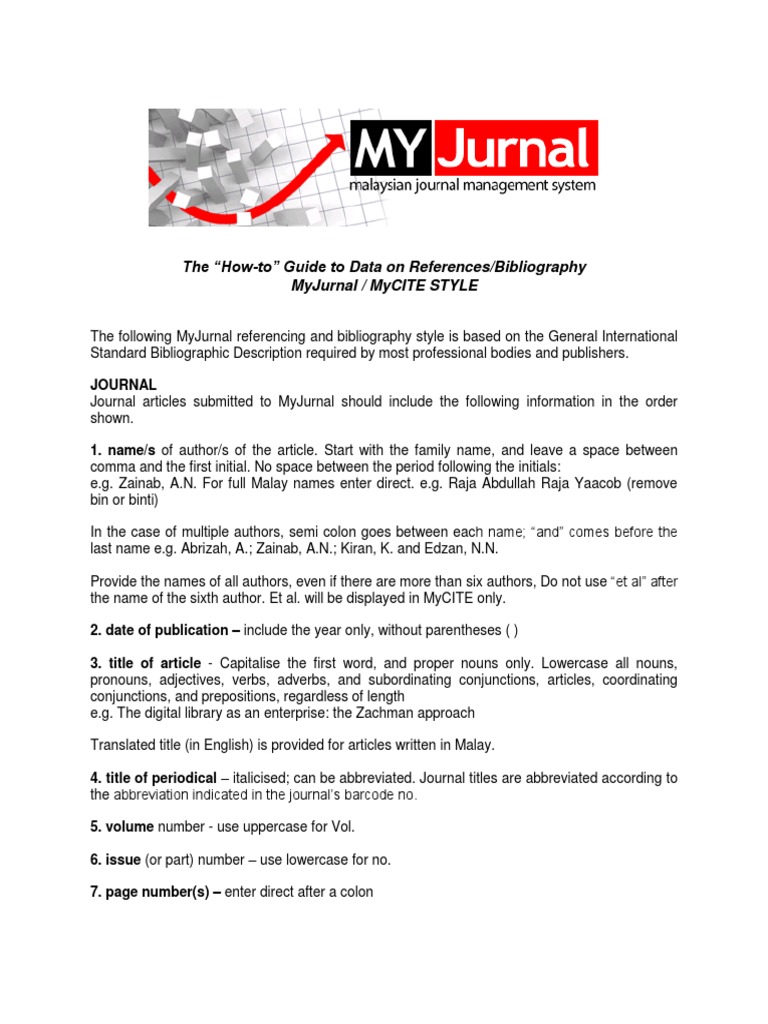 MY Jurnal
malaysian journal management system

The "How-to" Guide to Data on References/Bibliography
MyJurnal / MyCITE STYLE

The following MyJurnal referencing and bibliography style is based on the General International Standard Bibliographic Description required by most professional bodies and publishers.

JOURNAL
Journal articles submitted to MyJurnal should include the following information in the order shown.

1. name/s of author/s of the article. Start with the family name, and leave a space between comma and the first initial. No space between the period following the initials:
e.g. Zainab, A.N. For full Malay names enter direct. e.g. Raja Abdullah Raja Yaacob (remove bin or binti)

In the case of multiple authors, semi colon goes between each name; "and" comes before the last name e.g. Abrizah, A.; Zainab, A.N.; Kiran, K. and Edzan, N.N.

Provide the names of all authors, even if there are more than six authors, Do not use "et al" after the name of the sixth author. Et al. will be displayed in MyCITE only.

2. date of publication – include the year only, without parentheses ( )

3. title of article - Capitalise the first word, and proper nouns only. Lowercase all nouns, pronouns, adjectives, verbs, adverbs, and subordinating conjunctions, articles, coordinating conjunctions, and prepositions, regardless of length
e.g. The digital library as an enterprise: the Zachman approach

Translated title (in English) is provided for articles written in Malay.

4. title of periodical – italicised; can be abbreviated. Journal titles are abbreviated according to the abbreviation indicated in the journal's barcode no.

5. volume number - use uppercase for Vol.

6. issue (or part) number – use lowercase for no.

7. page number(s) – enter direct after a colon